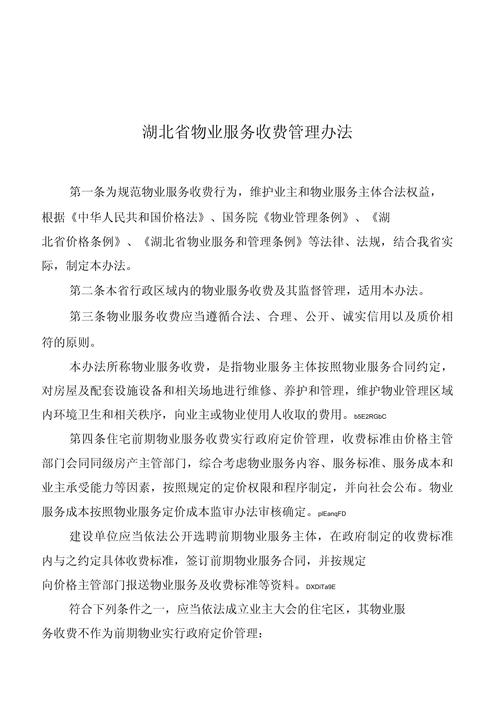 湖北省物业服务收费管理办法

第一条为规范物业服务收费行为，维护业主和物业服务主体合法权益，根据《中华人民共和国价格法》、国务院《物业管理条例》、《湖北省价格条例》、《湖北省物业服务和管理条例》等法律、法规，结合我省实际，制定本办法。

第二条本省行政区域内的物业服务收费及其监督管理，适用本办法。

第三条物业服务收费应当遵循合法、合理、公开、诚实信用以及质价相符的原则。

本办法所称物业服务收费，是指物业服务主体按照物业服务合同约定，对房屋及配套设施设备和相关场地进行维修、养护和管理，维护物业管理区域内环境卫生和相关秩序，向业主或物业使用人收取的费用。b5E2RGbC

第四条住宅前期物业服务收费实行政府定价管理，收费标准由价格主管部门会同同级房产主管部门，综合考虑物业服务内容、服务标准、服务成本和业主承受能力等因素，按照规定的定价权限和程序制定，并向社会公布。物业服务成本按照物业服务定价成本监审办法审核确定。plEanqFD

建设单位应当依法公开选聘前期物业服务主体，在政府制定的收费标准内与之约定具体收费标准，签订前期物业服务合同，并按规定向价格主管部门报送物业服务及收费标准等资料。DXDiTa9E

符合下列条件之一，应当依法成立业主大会的住宅区，其物业服务收费不作为前期物业实行政府定价管理：